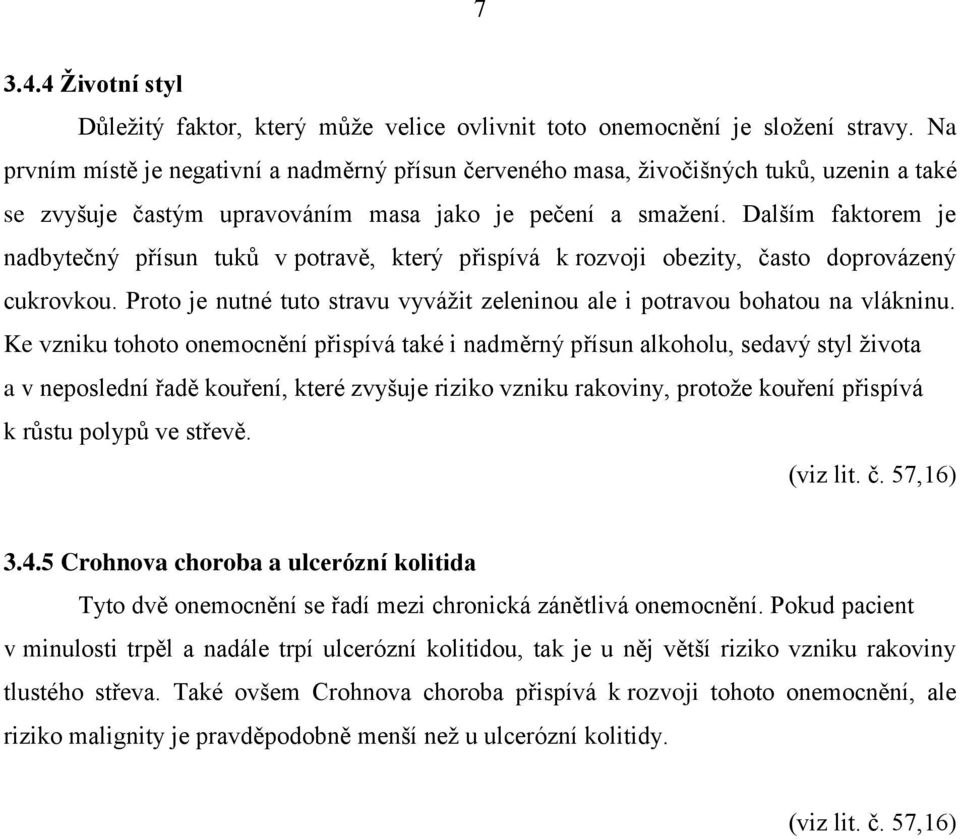 7

3.4.4 Životní styl

Důležitý faktor, který může velice ovlivnit toto onemocnění je složení stravy. Na prvním místě je negativní a nadměrný přísun červeného masa, živočišných tuků, uzenin a také se zvyšuje častým upravováním masa jako je pečení a smažení. Dalším faktorem je nadbytečný přísun tuků v potravě, který přispívá k rozvoji obezity, často doprovázený cukrovkou. Proto je nutné tuto stravu vyvážit zeleninou ale i potravou bohatou na vlákninu. Ke vzniku tohoto onemocnění přispívá také i nadměrný přísun alkoholu, sedavý styl života a v neposlední řadě kouření, které zvyšuje riziko vzniku rakoviny, protože kouření přispívá k růstu polypů ve střevě.

(viz lit. č. 57,16)

3.4.5 Crohnova choroba a ulcerózní kolitida

Tyto dvě onemocnění se řadí mezi chronická zánětlivá onemocnění. Pokud pacient v minulosti trpěl a nadále trpí ulcerózní kolitidou, tak je u něj větší riziko vzniku rakoviny tlustého střeva. Také ovšem Crohnova choroba přispívá k rozvoji tohoto onemocnění, ale riziko malignity je pravděpodobně menší než u ulcerózní kolitidy.

(viz lit. č. 57,16)